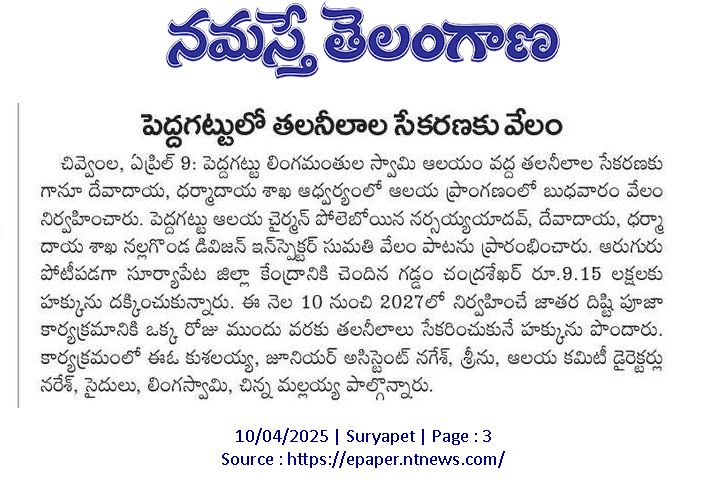 నమస్తే తెలంగాణ

పెద్దగట్టులో తలనీలాల సేకరణకు వేలం

చివ్వెంల, ఏప్రిల్ 9: పెద్దగట్టు లింగమంతుల స్వామి ఆలయం వద్ద తలనీలాల సేకరణకు గానూ దేవాదాయ, ధర్మాదాయ శాఖ ఆధ్వర్యంలో ఆలయ ప్రాంగణంలో బుధవారం వేలం నిర్వహించారు. పెద్దగట్టు ఆలయ చైర్మన్ పోలెబోయిన నర్సయ్యయాదవ్, దేవాదాయ, ధర్మాదాయ శాఖ నల్లగొండ డివిజన్ ఇన్‌స్పెక్టర్ సుమతి వేలం పాటను ప్రారంభించారు. ఆరుగురు పోటీపడగా సూర్యాపేట జిల్లా కేంద్రానికి చెందిన గడ్డం చంద్రశేఖర్ రూ.9.15 లక్షలకు హక్కును దక్కించుకున్నారు. ఈ నెల 10 నుంచి 2027లో నిర్వహించే జాతర దిష్టి పూజా కార్యక్రమానికి ఒక్క రోజు ముందు వరకు తలనీలాలు సేకరించుకునే హక్కును పొందారు. కార్యక్రమంలో ఈఓ కుశలయ్య, జూనియర్ అసిస్టెంట్ నగేశ్, శ్రీను, ఆలయ కమిటీ డైరెక్టర్లు నరేశ్, సైదులు, లింగస్వామి, చిన్న మల్లయ్య పాల్గొన్నారు.

10/04/2025 | Suryapet | Page : 3
Source : https://epaper.ntnews.com/